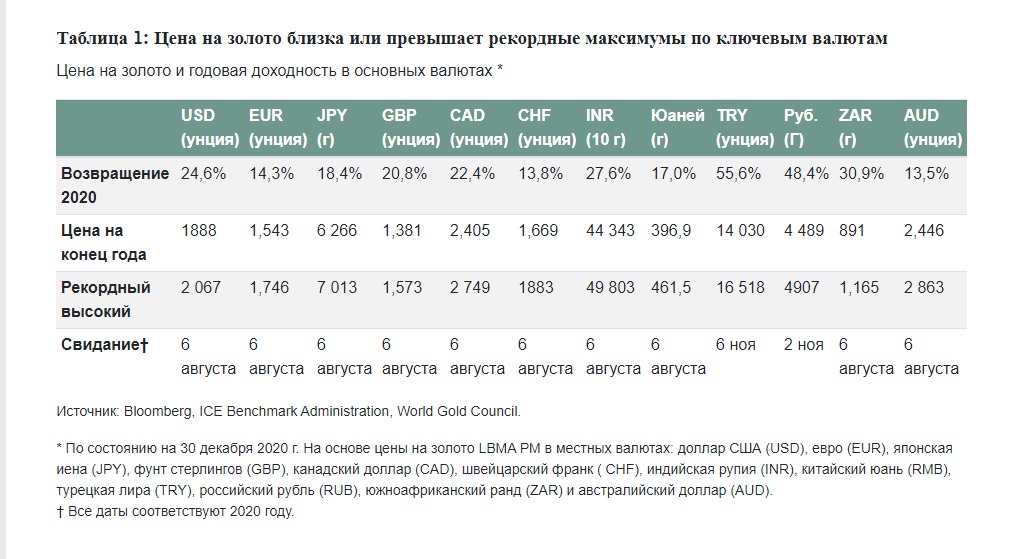 **Таблица 1: Цена на золото близка или превышает рекордные максимумы по ключевым валютам**

Цена на золото и годовая доходность в основных валютах *

| | USD (унция) | EUR (унция) | JPY (г) | GBP (унция) | CAD (унция) | CHF (унция) | INR (10 г) | Юаней (г) | TRY (унция) | Руб. (Г) | ZAR (г) | AUD (унция) |
|---|---|---|---|---|---|---|---|---|---|---|---|---|
| Возвращение 2020 | 24,6% | 14,3% | 18,4% | 20,8% | 22,4% | 13,8% | 27,6% | 17,0% | 55,6% | 48,4% | 30,9% | 13,5% |
| Цена на конец года | 1888 | 1,543 | 6 266 | 1,381 | 2,405 | 1,669 | 44 343 | 396,9 | 14 030 | 4 489 | 891 | 2,446 |
| Рекордный высокий | 2 067 | 1,746 | 7 013 | 1,573 | 2 749 | 1883 | 49 803 | 461,5 | 16 518 | 4907 | 1,165 | 2 863 |
| Свидание† | 6 августа | 6 августа | 6 августа | 6 августа | 6 августа | 6 августа | 6 августа | 6 августа | 6 ноя | 2 ноя | 6 августа | 6 августа |

Источник: Bloomberg, ICE Benchmark Administration, World Gold Council.

* По состоянию на 30 декабря 2020 г. На основе цены на золото LBMA PM в местных валютах: доллар США (USD), евро (EUR), японская иена (JPY), фунт стерлингов (GBP), канадский доллар (CAD), швейцарский франк ( CHF), индийская рупия (INR), китайский юань (RMB), турецкая лира (TRY), российский рубль (RUB), южноафриканский ранд (ZAR) и австралийский доллар (AUD).
† Все даты соответствуют 2020 году.